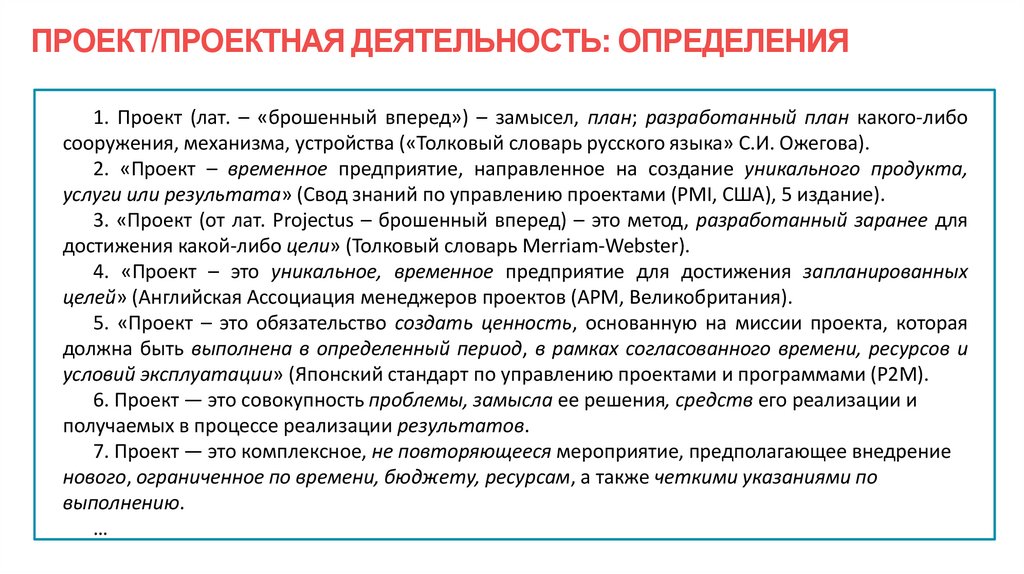 ПРОЕКТ/ПРОЕКТНАЯ ДЕЯТЕЛЬНОСТЬ: ОПРЕДЕЛЕНИЯ

1. Проект (лат. – «брошенный вперед») – замысел, план; разработанный план какого-либо сооружения, механизма, устройства («Толковый словарь русского языка» С.И. Ожегова).

2. «Проект – временное предприятие, направленное на создание уникального продукта, услуги или результата» (Свод знаний по управлению проектами (PMI, США), 5 издание).

3. «Проект (от лат. Projectus – брошенный вперед) – это метод, разработанный заранее для достижения какой-либо цели» (Толковый словарь Merriam-Webster).

4. «Проект – это уникальное, временное предприятие для достижения запланированных целей» (Английская Ассоциация менеджеров проектов (APM, Великобритания).

5. «Проект – это обязательство создать ценность, основанную на миссии проекта, которая должна быть выполнена в определенный период, в рамках согласованного времени, ресурсов и условий эксплуатации» (Японский стандарт по управлению проектами и программами (P2M).

6. Проект — это совокупность проблемы, замысла ее решения, средств его реализации и получаемых в процессе реализации результатов.

7. Проект — это комплексное, не повторяющееся мероприятие, предполагающее внедрение нового, ограниченное по времени, бюджету, ресурсам, а также четкими указаниями по выполнению.

…